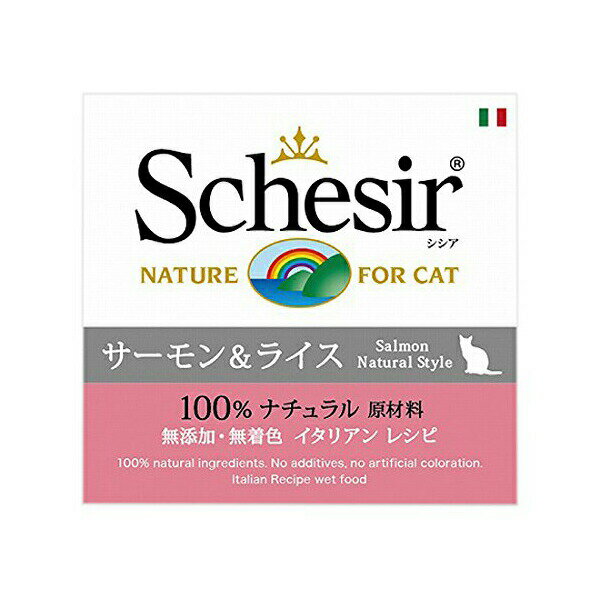 Schesir®
シシア

NATURE FOR CAT

サーモン&ライス
Salmon
Natural Style

100% ナチュラル 原材料
無添加・無着色 イタリアン レシピ

100% natural ingredients. No additives, no artificial coloration.
Italian Recipe wet food